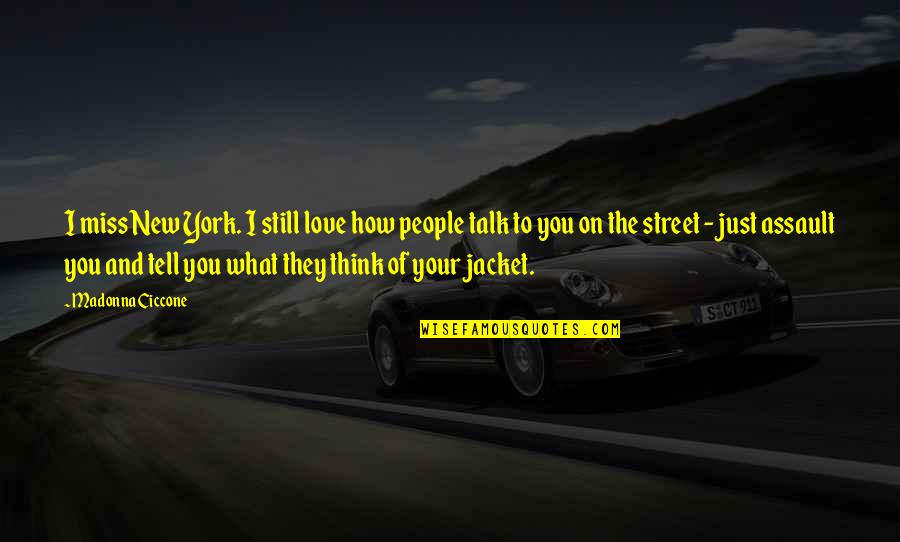 I miss New York. I still love how people talk to you on the street - just assault you and tell you what they think of your jacket.

~Madonna Ciccone

WISEFAMOUSQUOTES.COM

S CT 911